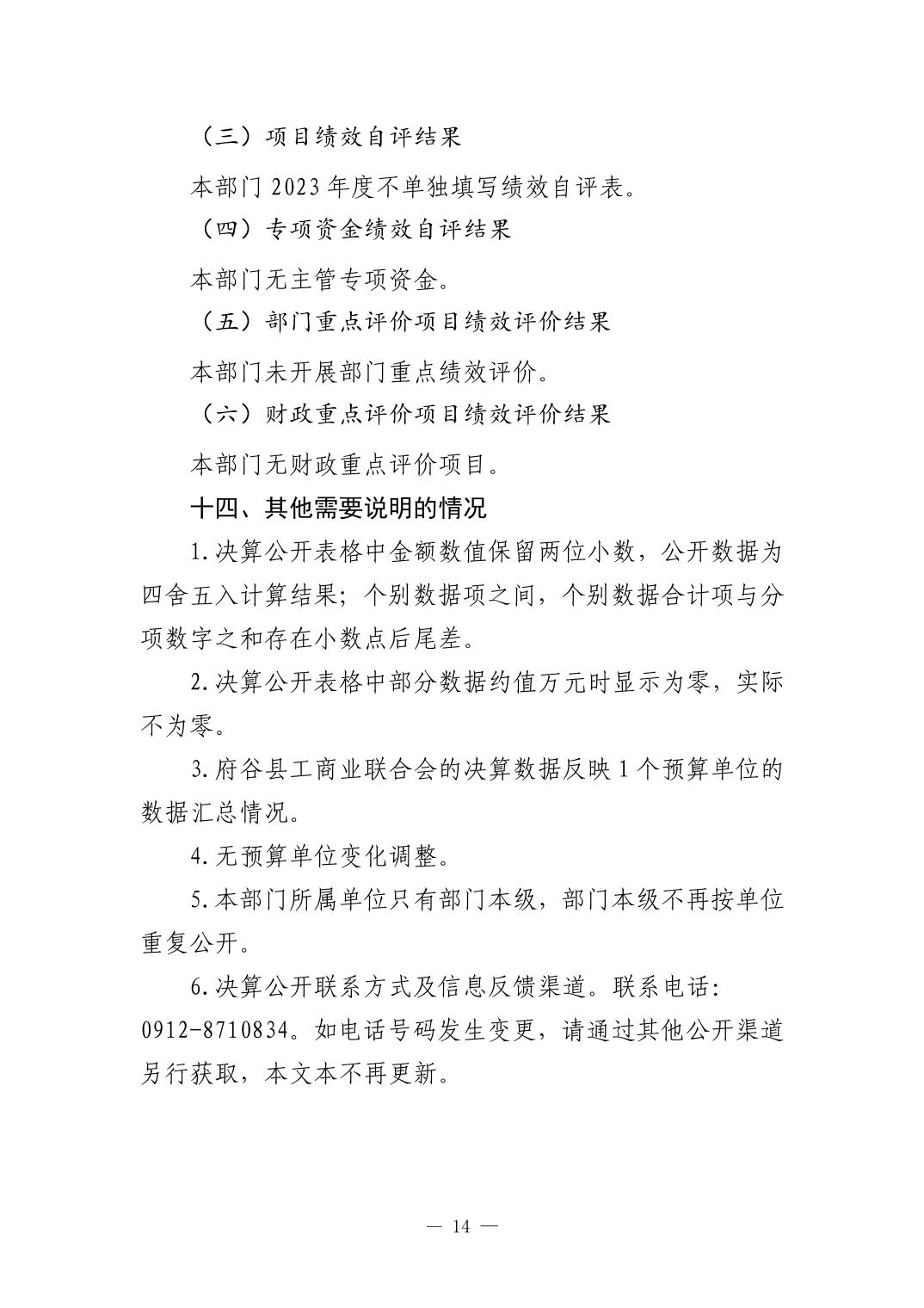 （三）项目绩效自评结果

本部门 2023 年度不单独填写绩效自评表。

（四）专项资金绩效自评结果

本部门无主管专项资金。

（五）部门重点评价项目绩效评价结果

本部门未开展部门重点绩效评价。

（六）财政重点评价项目绩效评价结果

本部门无财政重点评价项目。

十四、其他需要说明的情况

1.决算公开表格中金额数值保留两位小数，公开数据为四舍五入计算结果；个别数据项之间，个别数据合计项与分项数字之和存在小数点后尾差。

2.决算公开表格中部分数据约值万元时显示为零，实际不为零。

3.府谷县工商业联合会的决算数据反映 1 个预算单位的数据汇总情况。

4.无预算单位变化调整。

5.本部门所属单位只有部门本级，部门本级不再按单位重复公开。

6.决算公开联系方式及信息反馈渠道。联系电话：0912-8710834。如电话号码发生变更，请通过其他公开渠道另行获取，本文本不再更新。

— 14 —